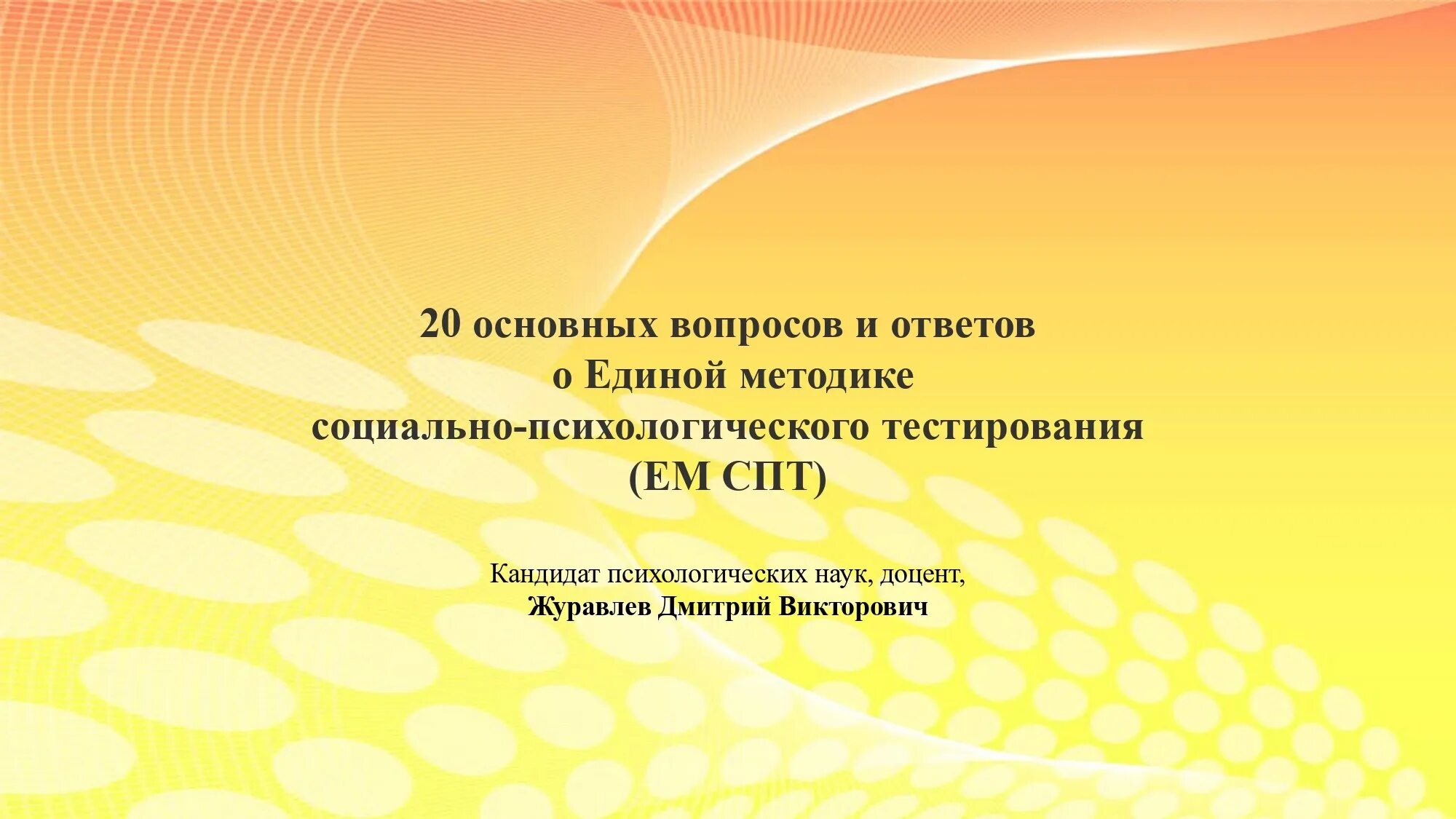 20 основных вопросов и ответов
о Единой методике
социально-психологического тестирования
(ЕМ СПТ)

Кандидат психологических наук, доцент,
Журавлев Дмитрий Викторович